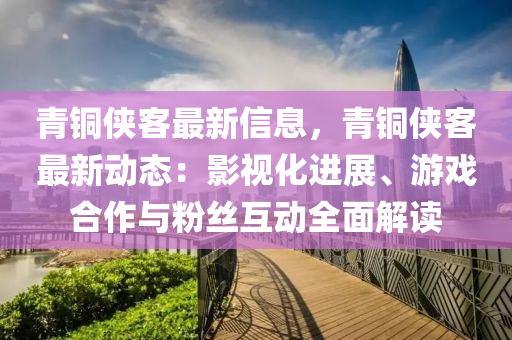 青铜侠客最新信息，青铜侠客最新动态：影视化进展、游戏合作与粉丝互动全面解读